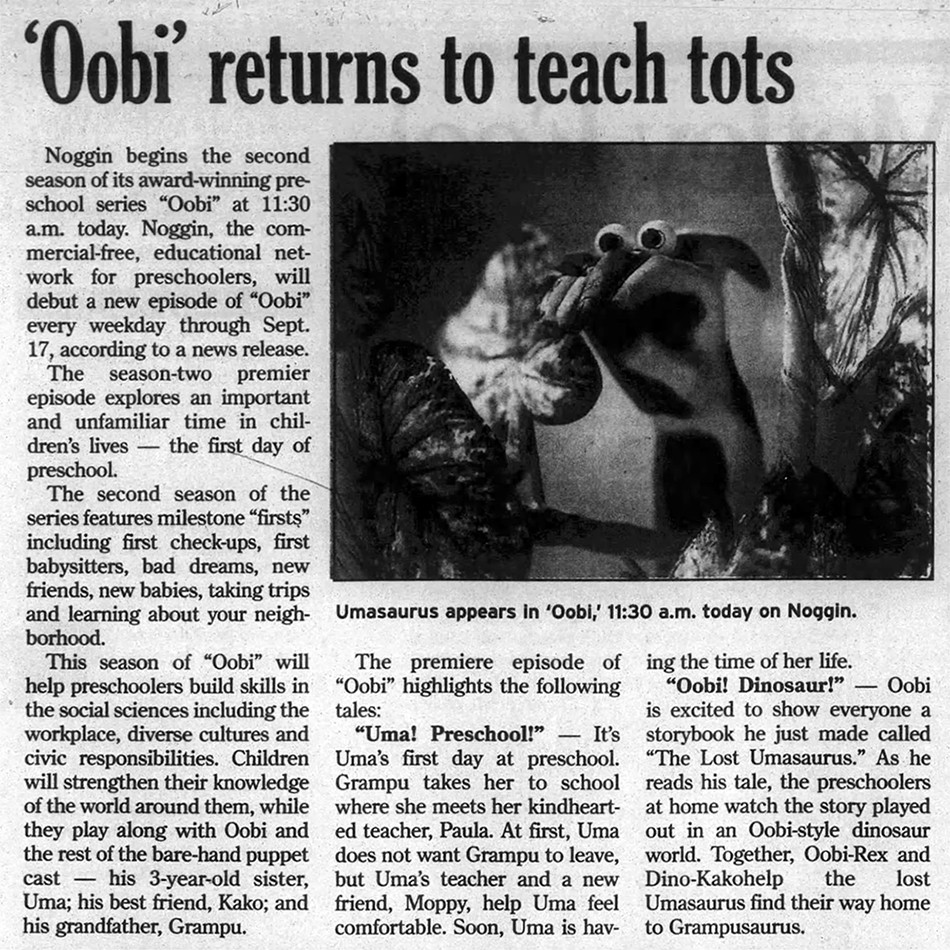 'Oobi' returns to teach tots

Noggin begins the second season of its award-winning preschool series "Oobi" at 11:30 a.m. today. Noggin, the commercial-free, educational network for preschoolers, will debut a new episode of "Oobi" every weekday through Sept. 17, according to a news release.

The season-two premier episode explores an important and unfamiliar time in children's lives — the first day of preschool.

The second season of the series features milestone "firsts" including first check-ups, first babysitters, bad dreams, new friends, new babies, taking trips and learning about your neighborhood.

This season of "Oobi" will help preschoolers build skills in the social sciences including the workplace, diverse cultures and civic responsibilities. Children will strengthen their knowledge of the world around them, while they play along with Oobi and the rest of the bare-hand puppet cast — his 3-year-old sister, Uma; his best friend, Kako; and his grandfather, Grampu.

Umasaurus appears in 'Oobi,' 11:30 a.m. today on Noggin.

The premiere episode of "Oobi" highlights the following tales:

"Uma! Preschool!" — It's Uma's first day at preschool. Grampu takes her to school where she meets her kindhearted teacher, Paula. At first, Uma does not want Grampu to leave, but Uma's teacher and a new friend, Moppy, help Uma feel comfortable. Soon, Uma is having the time of her life.

"Oobi! Dinosaur!" — Oobi is excited to show everyone a storybook he just made called "The Lost Umasaurus." As he reads his tale, the preschoolers at home watch the story played out in an Oobi-style dinosaur world. Together, Oobi-Rex and Dino-Kakohelp the lost Umasaurus find their way home to Grampusaurus.